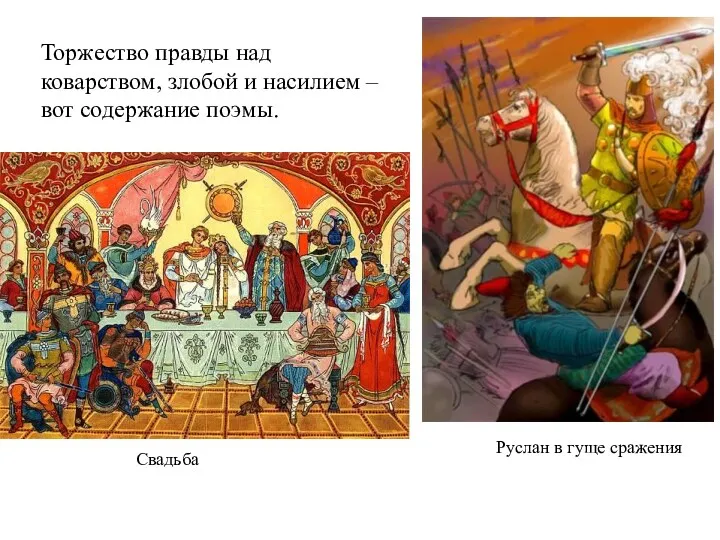 Торжество правды над коварством, злобой и насилием – вот содержание поэмы.

Свадьба

Руслан в гуще сражения